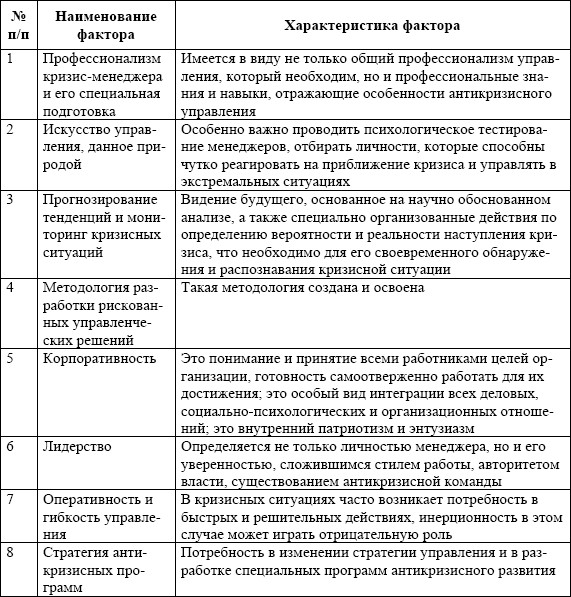 | № п/п | Наименование фактора | Характеристика фактора |
|---|---|---|
| 1 | Профессионализм кризис-менеджера и его специальная подготовка | Имеется в виду не только общий профессионализм управления, который необходим, но и профессиональные знания и навыки, отражающие особенности антикризисного управления |
| 2 | Искусство управления, данное природой | Особенно важно проводить психологическое тестирование менеджеров, отбирать личности, которые способны чутко реагировать на приближение кризиса и управлять в экстремальных ситуациях |
| 3 | Прогнозирование тенденций и мониторинг кризисных ситуаций | Видение будущего, основанное на научно обоснованном анализе, а также специально организованные действия по определению вероятности и реальности наступления кризиса, что необходимо для его своевременного обнаружения и распознавания кризисной ситуации |
| 4 | Методология разработки рискованных управленческих решений | Такая методология создана и освоена |
| 5 | Корпоративность | Это понимание и принятие всеми работниками целей организации, готовность самоотверженно работать для их достижения; это особый вид интеграции всех деловых, социально-психологических и организационных отношений; это внутренний патриотизм и энтузиазм |
| 6 | Лидерство | Определяется не только личностью менеджера, но и его уверенностью, сложившимся стилем работы, авторитетом власти, существованием антикризисной команды |
| 7 | Оперативность и гибкость управления | В кризисных ситуациях часто возникает потребность в быстрых и решительных действиях, инерционность в этом случае может играть отрицательную роль |
| 8 | Стратегия антикризисных программ | Потребность в изменении стратегии управления и в разработке специальных программ антикризисного развития |